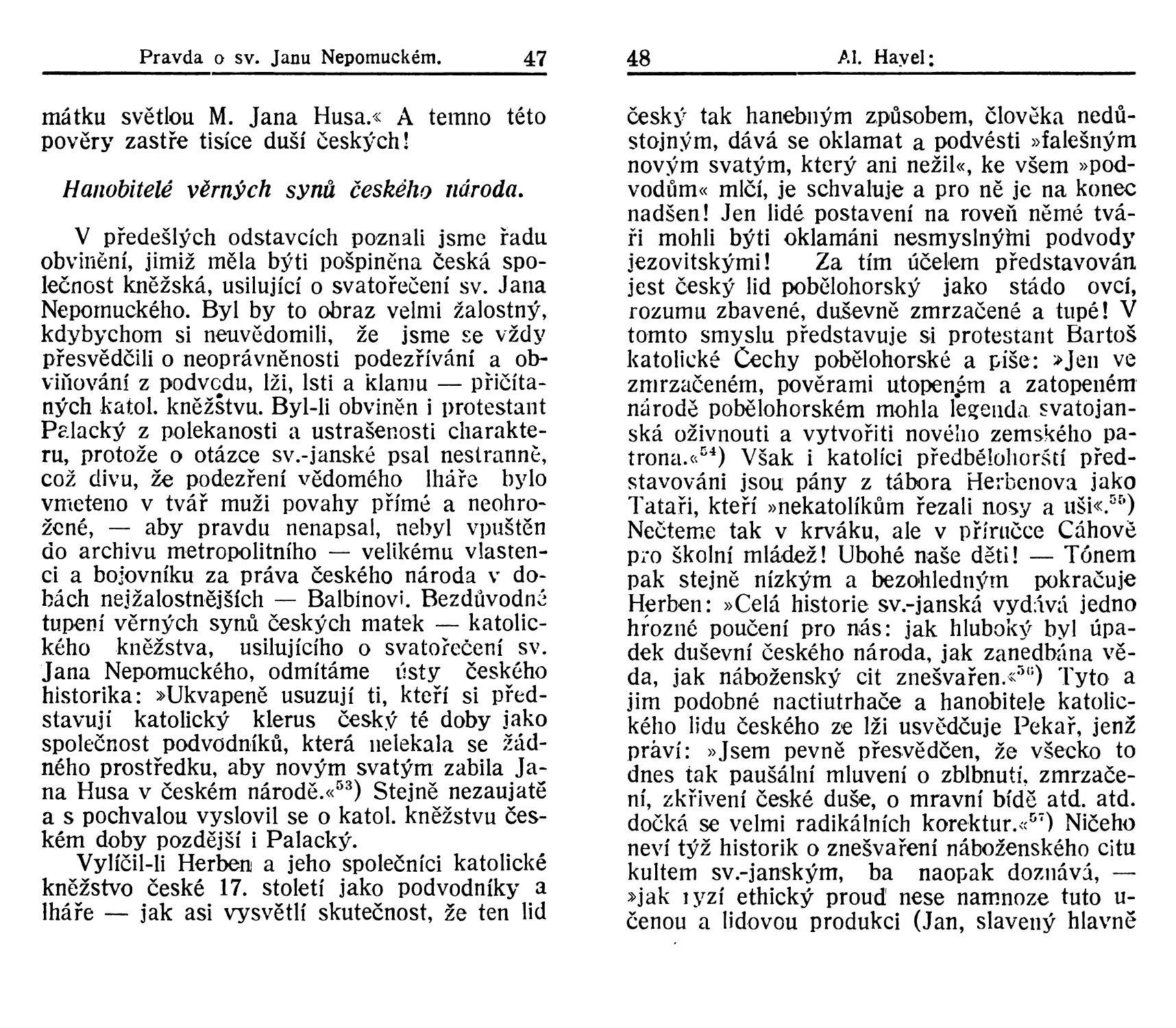 Pravda o sv. Janu Nepomuckém. 47

mátku světlou M. Jana Husa.« A temno této pověry zastře tisíce duší českých!

Hanobitelé věrných synů českého národa.

V předešlých odstavcích poznali jsme řadu obvinění, jimiž měla býti pošpiněna česká společnost kněžská, usilující o svatořečení sv. Jana Nepomuckého. Byl by to obraz velmi žalostný, kdybychom si neuvědomili, že jsme se vždy přesvědčili o neoprávněnosti podezřívání a obviňování z podvodu, lži, lsti a klamu — přičítaných katol. kněžstvu. Byl-li obviněn i protestant Palacký z polekanosti a ustrašenosti charakteru, protože o otázce sv.-janské psal nestranně, což divu, že podezření vědomého lháře bylo vmeteno v tvář muži povahy přímé a neohrožené, — aby pravdu nenapsal, nebyl vpuštěn do archivu metropolitního — velikému vlastenci a bojovníku za práva českého národa v dobách nejžalostnějších — Balbínovi. Bezdůvodné tupení věrných synů českých matek — katolického kněžstva, usilujícího o svatořečení sv. Jana Nepomuckého, odmítáme ústy českého historika: »Ukvapeně usuzují ti, kteří si představují katolický klerus český té doby jako společnost podvodníků, která nelekala se žádného prostředku, aby novým svatým zabila Jana Husa v českém národě.«$^{53}$) Stejně nezaujatě a s pochvalou vyslovil se o katol. kněžstvu českém doby pozdější i Palacký.

Vylíčil-li Herben a jeho společníci katolické kněžstvo české 17. století jako podvodníky a lháře — jak asi vysvětlí skutečnost, že ten lid

48 Al. Havel:

český tak hanebným způsobem, člověka nedůstojným, dává se oklamat a podvésti »falešným novým svatým, který ani nežil«, ke všem »podvodům« mlčí, je schvaluje a pro ně je na konec nadšen! Jen lidé postavení na roveň němé tváři mohli býti oklamáni nesmyslnými podvody jezovitskými! Za tím účelem představován jest český lid pobělohorský jako stádo ovcí, rozumu zbavené, duševně zmrzačené a tupé! V tomto smyslu představuje si protestant Bartoš katolické Čechy pobělohorské a píše: »Jen ve zmrzačeném, pověrami utopeném a zatopeném národě pobělohorském mohla legenda svatojanská oživnouti a vytvořiti nového zemského patrona.«$^{54}$) Však i katolíci předbělohorští představováni jsou pány z tábora Herbenova jako Tataři, kteří »nekatolíkům řezali nosy a uši«.$^{55}$) Nečteme tak v krváku, ale v příručce Cáhově pro školní mládež! Ubohé naše děti! — Tónem pak stejně nízkým a bezohledným pokračuje Herben: »Celá historie sv.-janská vydává jedno hrozné poučení pro nás: jak hluboký byl úpadek duševní českého národa, jak zanedbána věda, jak náboženský cit znešvařen.«$^{56}$) Tyto a jim podobné nactiutrhače a hanobitele katolického lidu českého ze lži usvědčuje Pekař, jenž praví: »Jsem pevně přesvědčen, že všecko to dnes tak paušální mluvení o zblbnutí, zmrzačení, zkřivení české duše, o mravní bídě atd. atd. dočká se velmi radikálních korektur.«$^{57}$) Ničeho neví týž historik o znešvaření náboženského citu kultem sv.-janským, ba naopak doznává, — »jak ryzí ethický proud nese namnoze tuto učenou a lidovou produkci (Jan, slavený hlavně